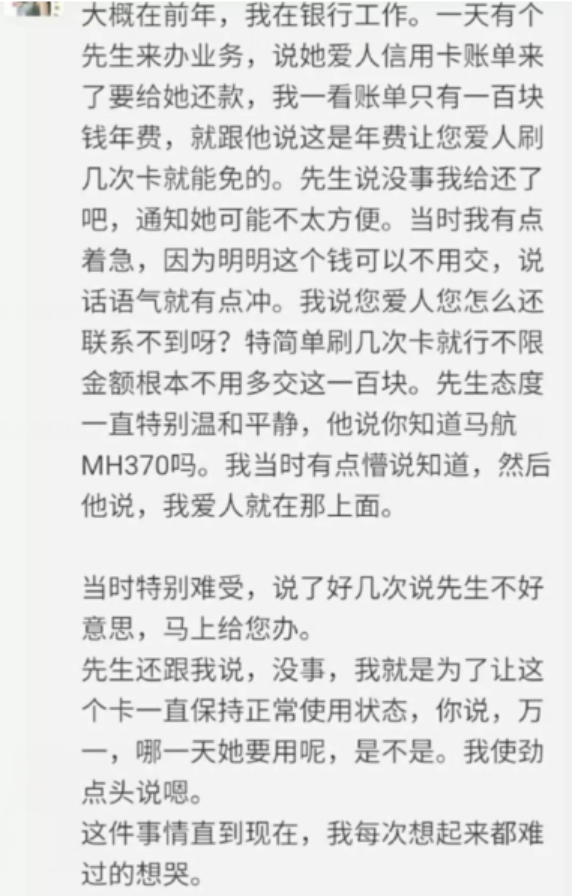 大概在前年，我在银行工作。一天有个先生来办业务，说她爱人信用卡账单来了要给她还款，我一看账单只有一百块钱年费，就跟他说这是年费让您爱人刷几次卡就能免的。先生说没事我给还了吧，通知她可能不太方便。当时我有点着急，因为明明这个钱可以不用交，说话语气就有点冲。我说您爱人您怎么还联系不到呀？特简单刷几次卡就行不限金额根本不用多交这一百块。先生态度一直特别温和平静，他说你知道马航MH370吗。我当时有点懵说知道，然后他说，我爱人就在那上面。

当时特别难受，说了好几次说先生不好意思，马上给您办。
先生还跟我说，没事，我就是为了让这个卡一直保持正常使用状态，你说，万一，哪一天她要用呢，是不是。我使劲点头说嗯。
这件事情直到现在，我每次想起来都难过的想哭。